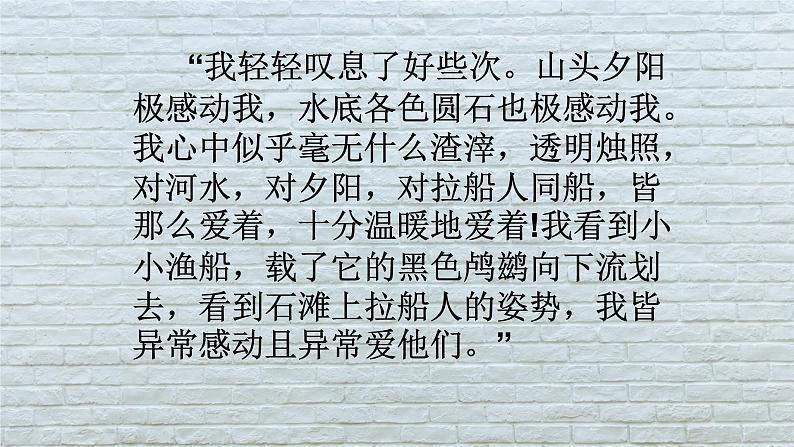 “我轻轻叹息了好些次。山头夕阳极感动我，水底各色圆石也极感动我。我心中似乎毫无什么渣滓，透明烛照，对河水，对夕阳，对拉船人同船，皆那么爱着，十分温暖地爱着!我看到小小渔船，载了它的黑色鸬鹚向下流划去，看到石滩上拉船人的姿势，我皆异常感动且异常爱他们。”